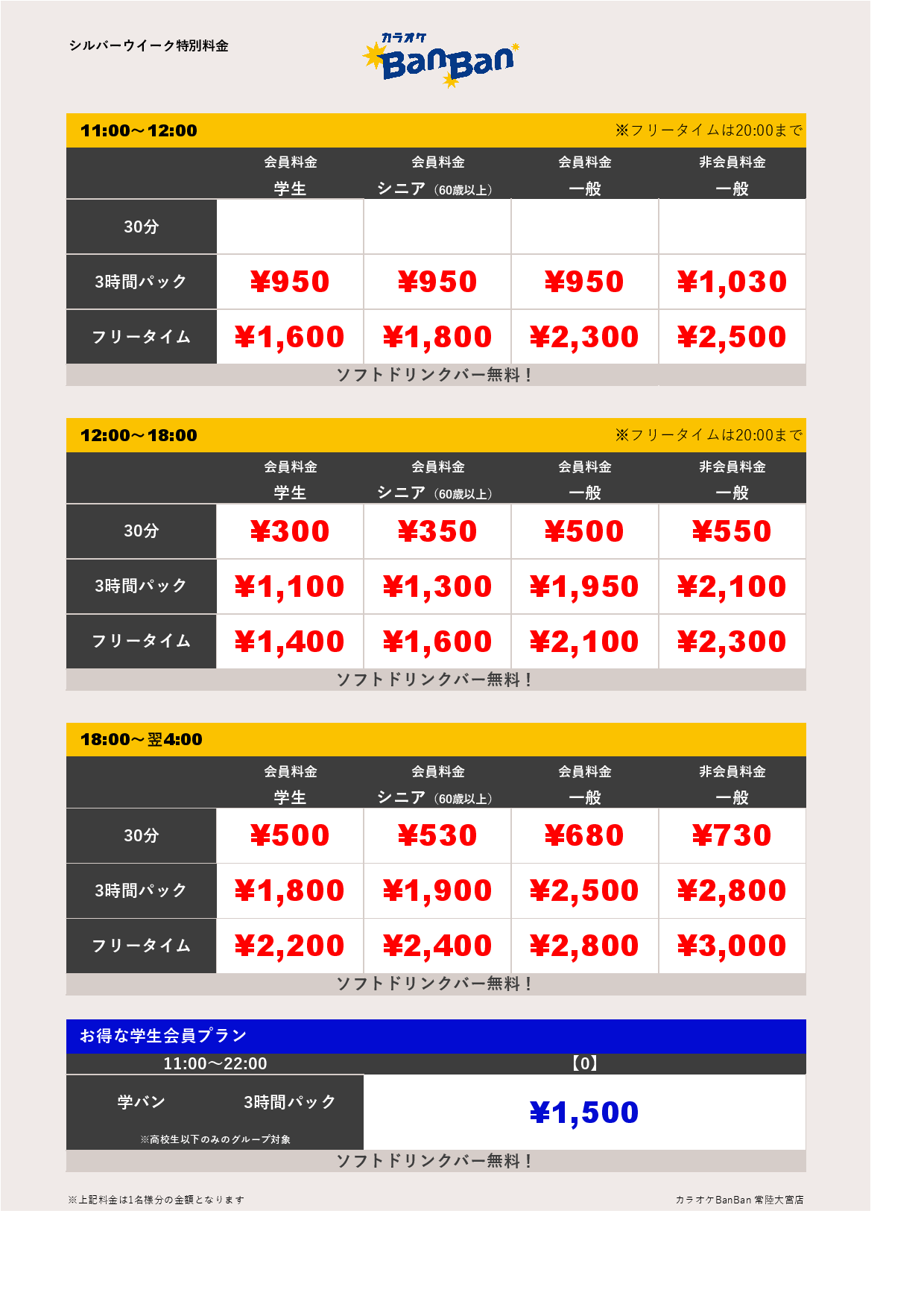 シルバーウイーク特別料金

カラオケ BanBan

11:00～12:00 ※フリータイムは20:00まで

| | 会員料金 学生 | 会員料金 シニア（60歳以上） | 会員料金 一般 | 非会員料金 一般 |
|---|---|---|---|---|
| 30分 | | | | |
| 3時間パック | ¥950 | ¥950 | ¥950 | ¥1,030 |
| フリータイム | ¥1,600 | ¥1,800 | ¥2,300 | ¥2,500 |

ソフトドリンクバー無料！

12:00～18:00 ※フリータイムは20:00まで

| | 会員料金 学生 | 会員料金 シニア（60歳以上） | 会員料金 一般 | 非会員料金 一般 |
|---|---|---|---|---|
| 30分 | ¥300 | ¥350 | ¥500 | ¥550 |
| 3時間パック | ¥1,100 | ¥1,300 | ¥1,950 | ¥2,100 |
| フリータイム | ¥1,400 | ¥1,600 | ¥2,100 | ¥2,300 |

ソフトドリンクバー無料！

18:00～翌4:00

| | 会員料金 学生 | 会員料金 シニア（60歳以上） | 会員料金 一般 | 非会員料金 一般 |
|---|---|---|---|---|
| 30分 | ¥500 | ¥530 | ¥680 | ¥730 |
| 3時間パック | ¥1,800 | ¥1,900 | ¥2,500 | ¥2,800 |
| フリータイム | ¥2,200 | ¥2,400 | ¥2,800 | ¥3,000 |

ソフトドリンクバー無料！

お得な学生会員プラン

| 11:00～22:00 | 【0】 |
|---|---|
| 学バン 3時間パック ※高校生以下のみのグループ対象 | ¥1,500 |

ソフトドリンクバー無料！

※上記料金は1名様分の金額となります

カラオケBanBan 常陸大宮店